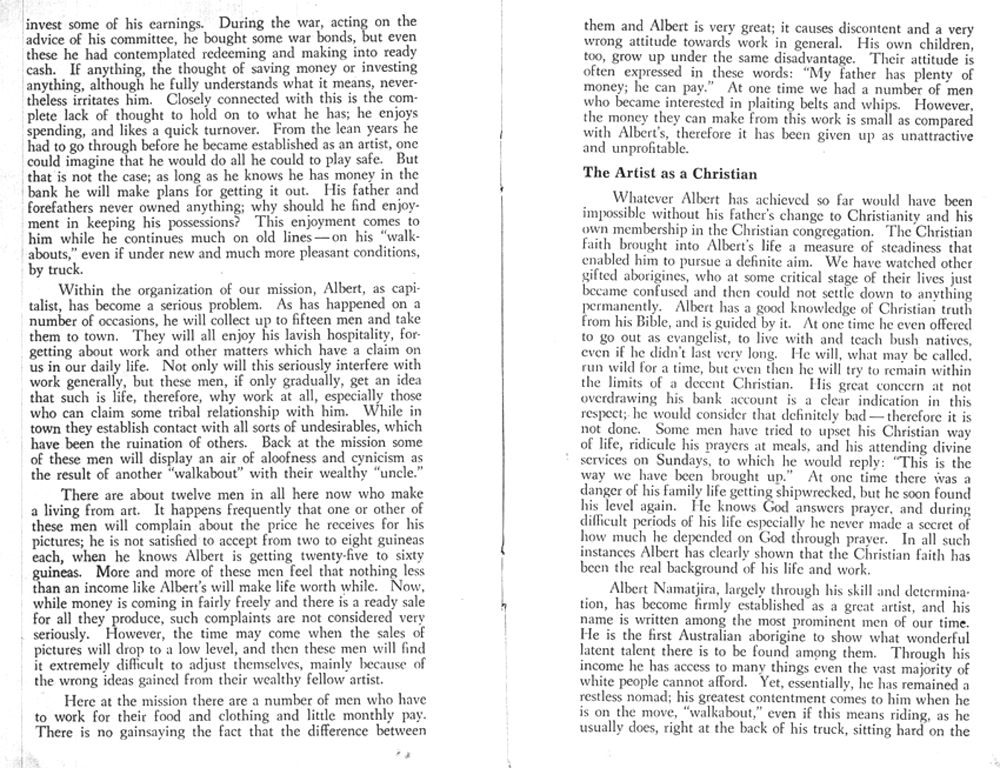 invest some of his earnings. During the war, acting on the advice of his committee, he bought some war bonds, but even these he had contemplated redeeming and making into ready cash. If anything, the thought of saving money or investing anything, although he fully understands what it means, nevertheless irritates him. Closely connected with this is the complete lack of thought to hold on to what he has; he enjoys spending, and likes a quick turnover. From the lean years he had to go through before he became established as an artist, one could imagine that he would do all he could to play safe. But that is not the case; as long as he knows he has money in the bank he will make plans for getting it out. His father and forefathers never owned anything; why should he find enjoyment in keeping his possessions? This enjoyment comes to him while he continues much on old lines—on his "walkabouts," even if under new and much more pleasant conditions, by truck.

Within the organization of our mission, Albert, as capitalist, has become a serious problem. As has happened on a number of occasions, he will collect up to fifteen men and take them to town. They will all enjoy his lavish hospitality, forgetting about work and other matters which have a claim on us in our daily life. Not only will this seriously interfere with work generally, but these men, if only gradually, get an idea that such is life, therefore, why work at all, especially those who can claim some tribal relationship with him. While in town they establish contact with all sorts of undesirables, which have been the ruination of others. Back at the mission some of these men will display an air of aloofness and cynicism as the result of another "walkabout" with their wealthy "uncle."

There are about twelve men in all here now who make a living from art. It happens frequently that one or other of these men will complain about the price he receives for his pictures; he is not satisfied to accept from two to eight guineas each, when he knows Albert is getting twenty-five to sixty guineas. More and more of these men feel that nothing less than an income like Albert's will make life worth while. Now, while money is coming in fairly freely and there is a ready sale for all they produce, such complaints are not considered very seriously. However, the time may come when the sales of pictures will drop to a low level, and then these men will find it extremely difficult to adjust themselves, mainly because of the wrong ideas gained from their wealthy fellow artist.

Here at the mission there are a number of men who have to work for their food and clothing and little monthly pay. There is no gainsaying the fact that the difference between

them and Albert is very great; it causes discontent and a very wrong attitude towards work in general. His own children, too, grow up under the same disadvantage. Their attitude is often expressed in these words: "My father has plenty of money; he can pay." At one time we had a number of men who became interested in plaiting belts and whips. However, the money they can make from this work is small as compared with Albert's, therefore it has been given up as unattractive and unprofitable.

The Artist as a Christian

Whatever Albert has achieved so far would have been impossible without his father's change to Christianity and his own membership in the Christian congregation. The Christian faith brought into Albert's life a measure of steadiness that enabled him to pursue a definite aim. We have watched other gifted aborigines, who at some critical stage of their lives just became confused and then could not settle down to anything permanently. Albert has a good knowledge of Christian truth from his Bible, and is guided by it. At one time he even offered to go out as evangelist, to live with and teach bush natives, even if he didn't last very long. He will, what may be called, run wild for a time, but even then he will try to remain within the limits of a decent Christian. His great concern at not overdrawing his bank account is a clear indication in this respect; he would consider that definitely bad—therefore it is not done. Some men have tried to upset his Christian way of life, ridicule his prayers at meals, and his attending divine services on Sundays, to which he would reply: "This is the way we have been brought up." At one time there was a danger of his family life getting shipwrecked, but he soon found his level again. He knows God answers prayer, and during difficult periods of his life especially he never made a secret of how much he depended on God through prayer. In all such instances Albert has clearly shown that the Christian faith has been the real background of his life and work.

Albert Namatjira, largely through his skill and determination, has become firmly established as a great artist, and his name is written among the most prominent men of our time. He is the first Australian aborigine to show what wonderful latent talent there is to be found among them. Through his income he has access to many things even the vast majority of white people cannot afford. Yet, essentially, he has remained a restless nomad; his greatest contentment comes to him when he is on the move, "walkabout," even if this means riding, as he usually does, right at the back of his truck, sitting hard on the